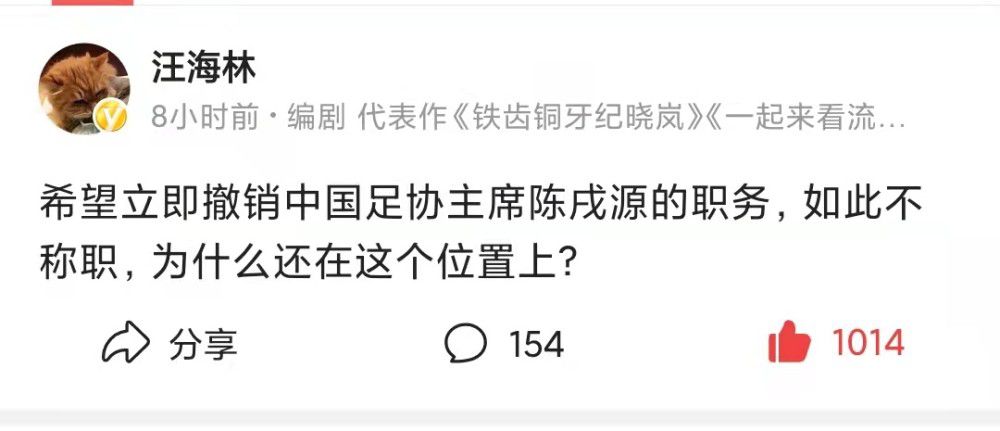 汪海林

8小时前 · 编剧 代表作《铁齿铜牙纪晓岚》《一起来看流…

希望立即撤销中国足协主席陈戌源的职务，如此不称职，为什么还在这个位置上？

分享

154

1014